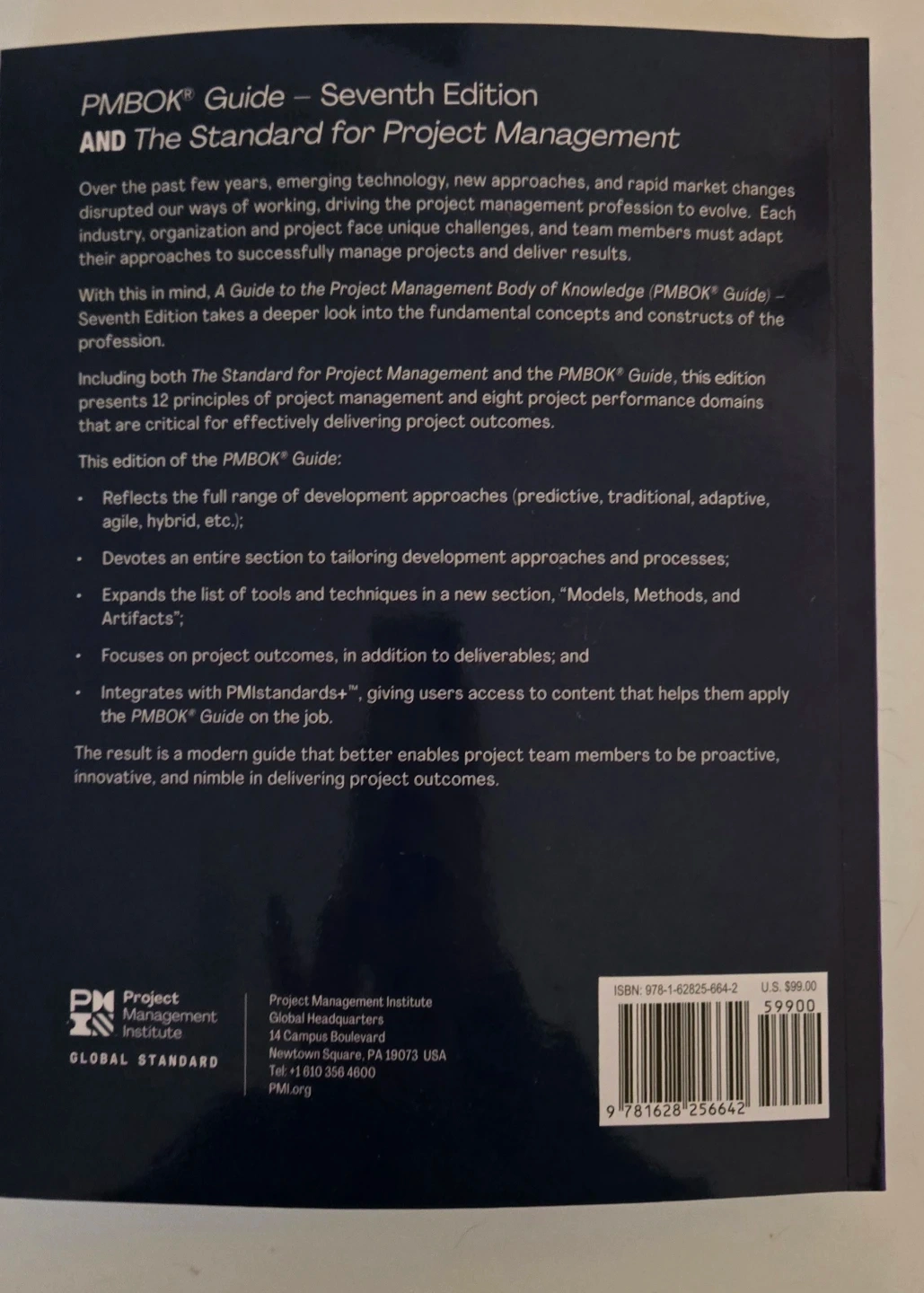 PMBOK® Guide – Seventh Edition
AND The Standard for Project Management

Over the past few years, emerging technology, new approaches, and rapid market changes disrupted our ways of working, driving the project management profession to evolve. Each industry, organization and project face unique challenges, and team members must adapt their approaches to successfully manage projects and deliver results.

With this in mind, A Guide to the Project Management Body of Knowledge (PMBOK® Guide) – Seventh Edition takes a deeper look into the fundamental concepts and constructs of the profession.

Including both The Standard for Project Management and the PMBOK® Guide, this edition presents 12 principles of project management and eight project performance domains that are critical for effectively delivering project outcomes.

This edition of the PMBOK® Guide:

• Reflects the full range of development approaches (predictive, traditional, adaptive, agile, hybrid, etc.);

• Devotes an entire section to tailoring development approaches and processes;

• Expands the list of tools and techniques in a new section, "Models, Methods, and Artifacts";

• Focuses on project outcomes, in addition to deliverables; and

• Integrates with PMIstandards+™, giving users access to content that helps them apply the PMBOK® Guide on the job.

The result is a modern guide that better enables project team members to be proactive, innovative, and nimble in delivering project outcomes.

Project Management Institute
GLOBAL STANDARD

Project Management Institute
Global Headquarters
14 Campus Boulevard
Newtown Square, PA 19073 USA
Tel: +1 610 356 4600
PMI.org

ISBN: 978-1-62825-664-2
U.S. $99.00
59900
9 781628 256642